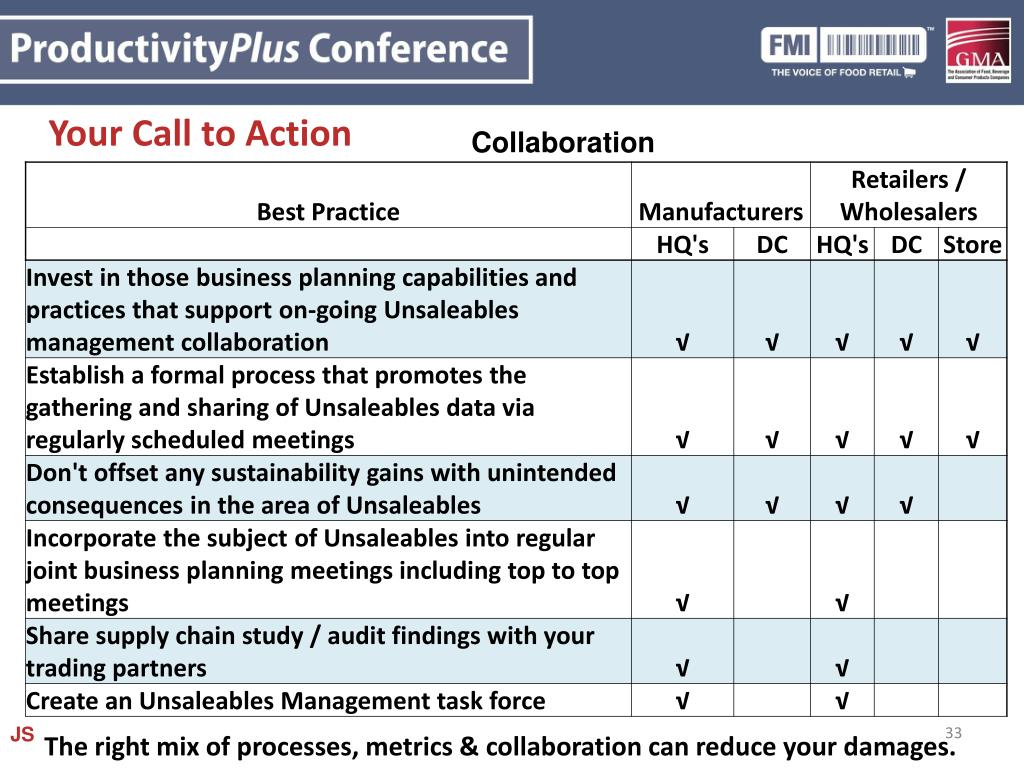 ProductivityPlus Conference

FMI™
THE VOICE OF FOOD RETAIL

GMA
The Association of Food, Beverage and Consumer Products Companies

Your Call to Action

Collaboration

| Best Practice | Manufacturers | | Retailers / Wholesalers | | |
|---|---|---|---|---|---|
| | HQ's | DC | HQ's | DC | Store |
| Invest in those business planning capabilities and practices that support on-going Unsaleables management collaboration | √ | √ | √ | √ | √ |
| Establish a formal process that promotes the gathering and sharing of Unsaleables data via regularly scheduled meetings | √ | √ | √ | √ | √ |
| Don't offset any sustainability gains with unintended consequences in the area of Unsaleables | √ | √ | √ | √ | |
| Incorporate the subject of Unsaleables into regular joint business planning meetings including top to top meetings | √ | | √ | | |
| Share supply chain study / audit findings with your trading partners | √ | | √ | | |
| Create an Unsaleables Management task force | √ | | √ | | |

JS

33

The right mix of processes, metrics & collaboration can reduce your damages.